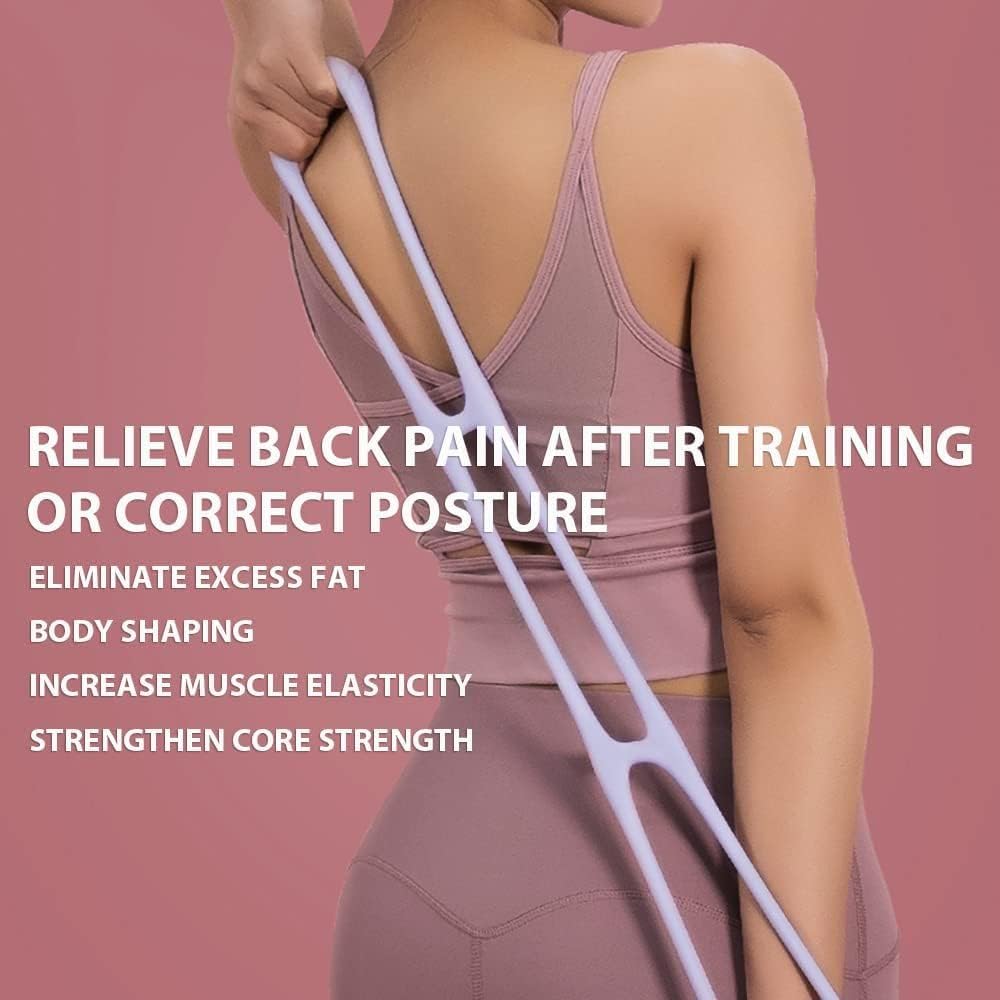 RELIEVE BACK PAIN AFTER TRAINING OR CORRECT POSTURE

ELIMINATE EXCESS FAT

BODY SHAPING

INCREASE MUSCLE ELASTICITY

STRENGTHEN CORE STRENGTH